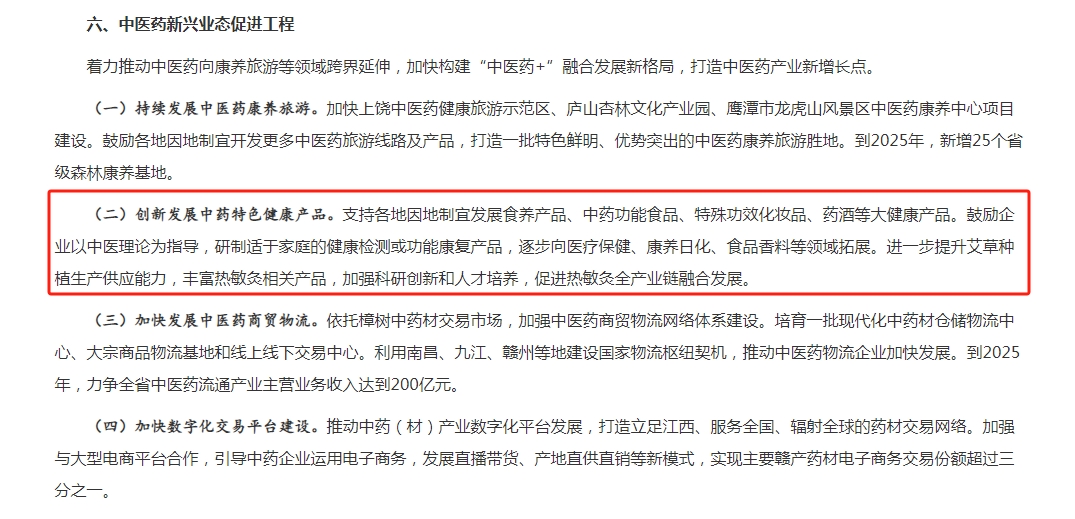 六、中医药新兴业态促进工程

着力推动中医药向康养旅游等领域跨界延伸，加快构建“中医药+”融合发展新格局，打造中医药产业新增长点。

（一）持续发展中医药康养旅游。加快上饶中医药健康旅游示范区、庐山杏林文化产业园、鹰潭市龙虎山风景区中医药康养中心项目建设。鼓励各地因地制宜开发更多中医药旅游线路及产品，打造一批特色鲜明、优势突出的中医药康养旅游胜地。到2025年，新增25个省级森林康养基地。

（二）创新发展中药特色健康产品。支持各地因地制宜发展食养产品、中药功能食品、特殊功效化妆品、药酒等大健康产品。鼓励企业以中医理论为指导，研制适于家庭的健康检测或功能康复产品，逐步向医疗保健、康养日化、食品香料等领域拓展。进一步提升艾草种植生产供应能力，丰富热敏灸相关产品，加强科研创新和人才培养，促进热敏灸全产业链融合发展。

（三）加快发展中医药商贸物流。依托樟树中药材交易市场，加强中医药商贸物流网络体系建设。培育一批现代化中药材仓储物流中心、大宗商品物流基地和线上线下交易中心。利用南昌、九江、赣州等地建设国家物流枢纽契机，推动中医药物流企业加快发展。到2025年，力争全省中医药流通产业主营业务收入达到200亿元。

（四）加快数字化交易平台建设。推动中药（材）产业数字化平台发展，打造立足江西、服务全国、辐射全球的药材交易网络。加强与大型电商平台合作，引导中药企业运用电子商务，发展直播带货、产地直供直销等新模式，实现主要赣产药材电子商务交易份额超过三分之一。